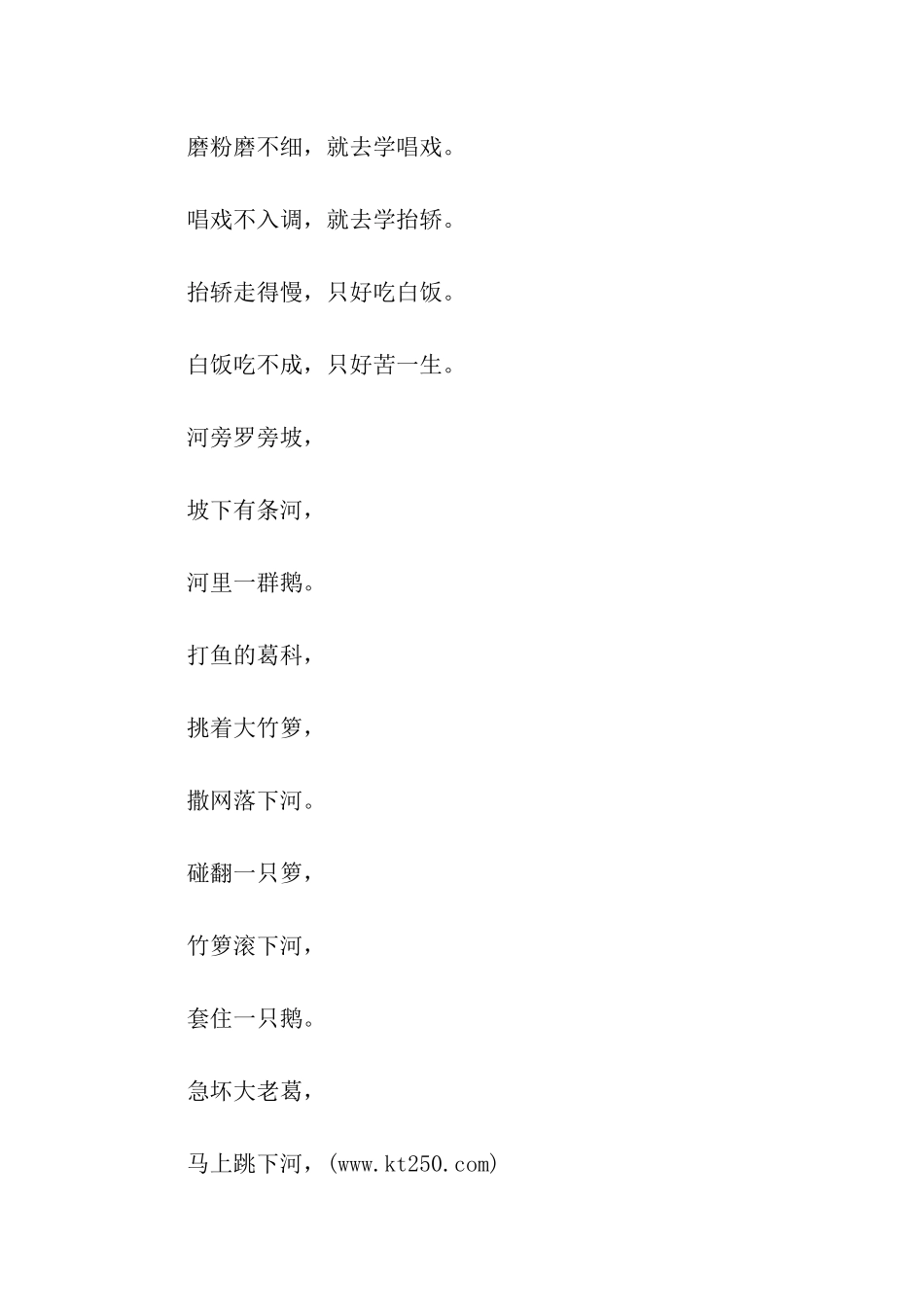 磨粉磨不细，就去学唱戏。

唱戏不入调，就去学抬轿。

抬轿走得慢，只好吃白饭。

白饭吃不成，只好苦一生。

河旁罗旁坡，

坡下有条河，

河里一群鹅。

打鱼的葛科，

挑着大竹箩，

撒网落下河。

碰翻一只箩，

竹箩滚下河，

套住一只鹅。

急坏大老葛，

马上跳下河，(www.kt250.com)